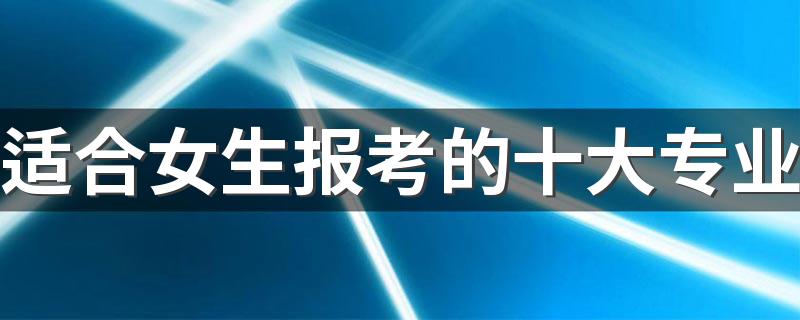 适合女生报考的十大专业